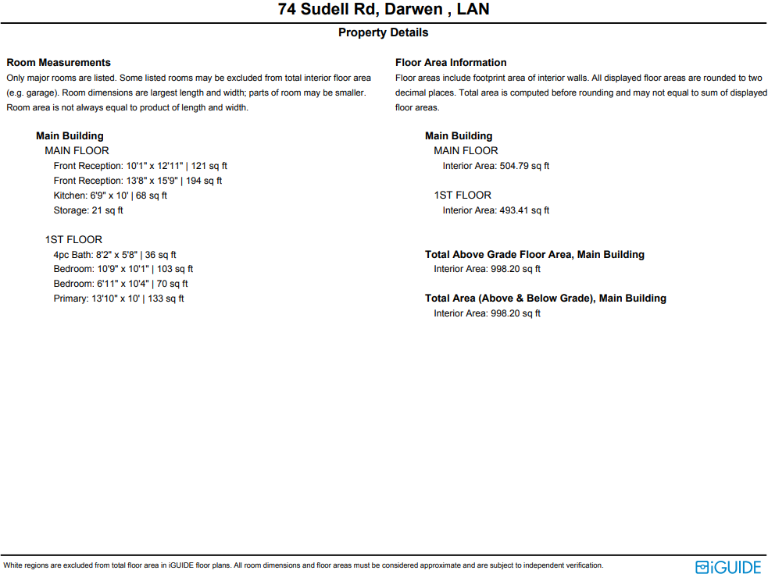 74 Sudell Rd, Darwen , LAN

Property Details

Room Measurements
Only major rooms are listed. Some listed rooms may be excluded from total interior floor area (e.g. garage). Room dimensions are largest length and width; parts of room may be smaller. Room area is not always equal to product of length and width.

Main Building
MAIN FLOOR
Front Reception: 10'1" x 12'11" | 121 sq ft
Front Reception: 13'8" x 15'9" | 194 sq ft
Kitchen: 6'9" x 10' | 68 sq ft
Storage: 21 sq ft

1ST FLOOR
4pc Bath: 8'2" x 5'8" | 36 sq ft
Bedroom: 10'9" x 10'1" | 103 sq ft
Bedroom: 6'11" x 10'4" | 70 sq ft
Primary: 13'10" x 10' | 133 sq ft

Floor Area Information
Floor areas include footprint area of interior walls. All displayed floor areas are rounded to two decimal places. Total area is computed before rounding and may not equal to sum of displayed floor areas.

Main Building
MAIN FLOOR
Interior Area: 504.79 sq ft

1ST FLOOR
Interior Area: 493.41 sq ft

Total Above Grade Floor Area, Main Building
Interior Area: 998.20 sq ft

Total Area (Above & Below Grade), Main Building
Interior Area: 998.20 sq ft

White regions are excluded from total floor area in iGUIDE floor plans. All room dimensions and floor areas must be considered approximate and are subject to independent verification.

iGUIDE